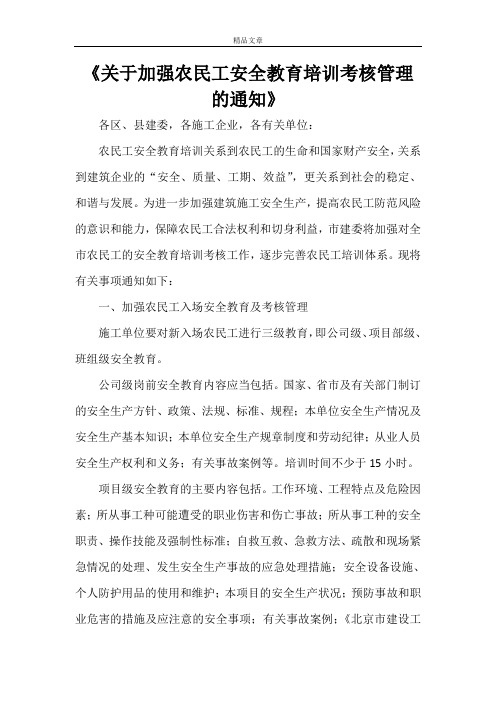 精品文章

《关于加强农民工安全教育培训考核管理的通知》

各区、县建委，各施工企业，各有关单位：

农民工安全教育培训关系到农民工的生命和国家财产安全，关系到建筑企业的“安全、质量、工期、效益”，更关系到社会的稳定、和谐与发展。为进一步加强建筑施工安全生产，提高农民工防范风险的意识和能力，保障农民工合法权利和切身利益，市建委将加强对全市农民工的安全教育培训考核工作，逐步完善农民工培训体系。现将有关事项通知如下：

一、加强农民工入场安全教育及考核管理

施工单位要对新入场农民工进行三级教育，即公司级、项目部级、班组级安全教育。

公司级岗前安全教育内容应当包括。国家、省市及有关部门制订的安全生产方针、政策、法规、标准、规程；本单位安全生产情况及安全生产基本知识；本单位安全生产规章制度和劳动纪律；从业人员安全生产权利和义务；有关事故案例等。培训时间不少于 15 小时。

项目级安全教育的主要内容包括。工作环境、工程特点及危险因素；所从事工种可能遭受的职业伤害和伤亡事故；所从事工种的安全职责、操作技能及强制性标准；自救互救、急救方法、疏散和现场紧急情况的处理、发生安全生产事故的应急处理措施；安全设备设施、个人防护用品的使用和维护；本项目的安全生产状况；预防事故和职业危害的措施及应注意的安全事项；有关事故案例；《北京市建设工